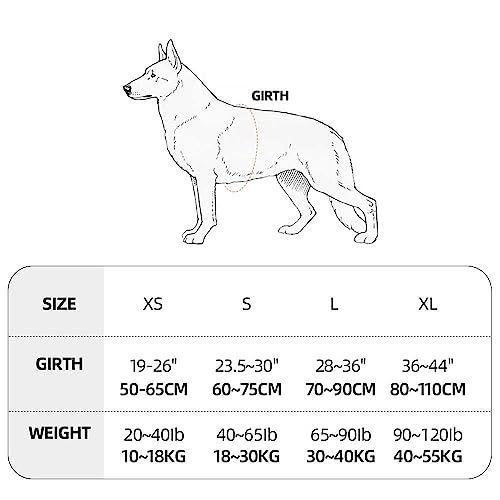 GIRTH

| SIZE | XS | S | L | XL |
|---|---|---|---|---|
| GIRTH | 19-26" 50-65CM | 23.5~30" 60~75CM | 28~36" 70~90CM | 36~44" 80~110CM |
| WEIGHT | 20~40lb 10~18KG | 40~65lb 18~30KG | 65~90lb 30~40KG | 90~120lb 40~55KG |